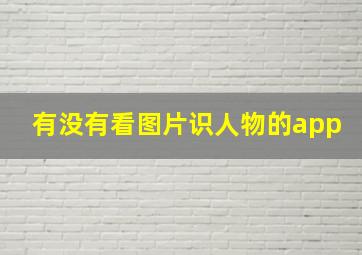 有没有看图片识人物的app